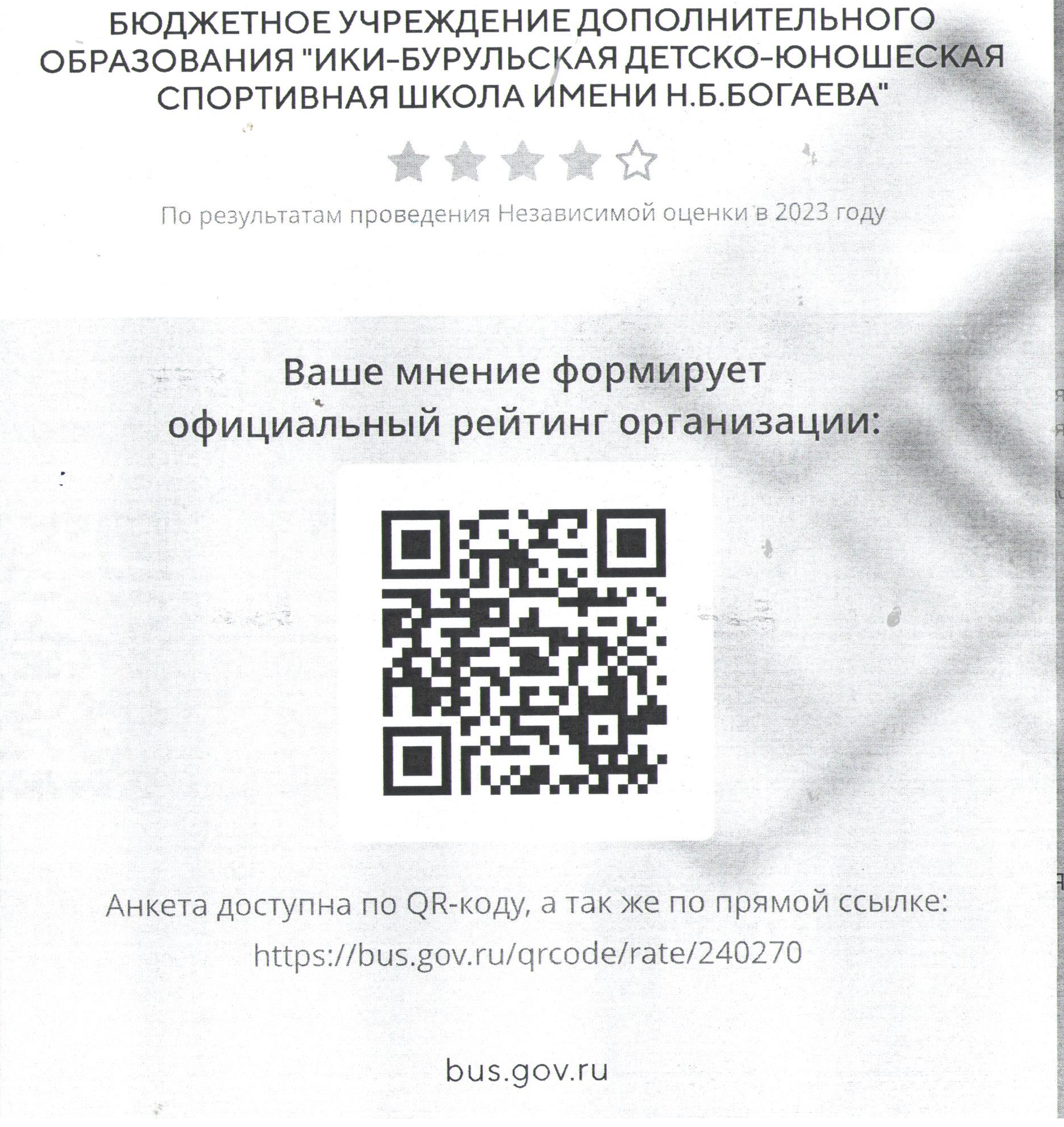 БЮДЖЕТНОЕ УЧРЕЖДЕНИЕ ДОПОЛНИТЕЛЬНОГО ОБРАЗОВАНИЯ "ИКИ-БУРУЛЬСКАЯ ДЕТСКО-ЮНОШЕСКАЯ СПОРТИВНАЯ ШКОЛА ИМЕНИ Н.Б.БОГАЕВА"

По результатам проведения Независимой оценки в 2023 году

Ваше мнение формирует официальный рейтинг организации:

Анкета доступна по QR-коду, а так же по прямой ссылке:

https://bus.gov.ru/qrcode/rate/240270

bus.gov.ru